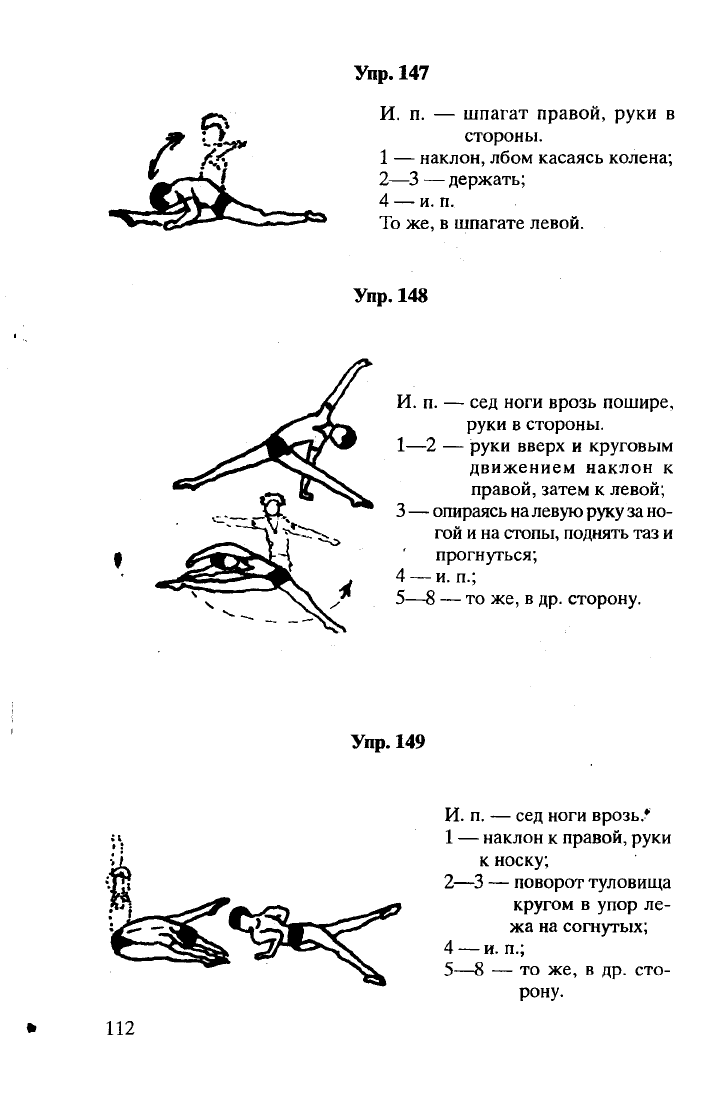 Упр. 147

И. п. — шпагат правой, руки в стороны.
1 — наклон, лбом касаясь колена;
2—3 — держать;
4 — и. п.
То же, в шпагате левой.

Упр. 148

И. п. — сед ноги врозь пошире, руки в стороны.
1—2 — руки вверх и круговым движением наклон к правой, затем к левой;
3 — опираясь на левую руку за ногой и на стопы, поднять таз и прогнуться;
4 — и. п.;
5—8 — то же, в др. сторону.

Упр. 149

И. п. — сед ноги врозь.
1 — наклон к правой, руки к носку;
2—3 — поворот туловища кругом в упор лежа на согнутых;
4 — и. п.;
5—8 — то же, в др. сторону.

112